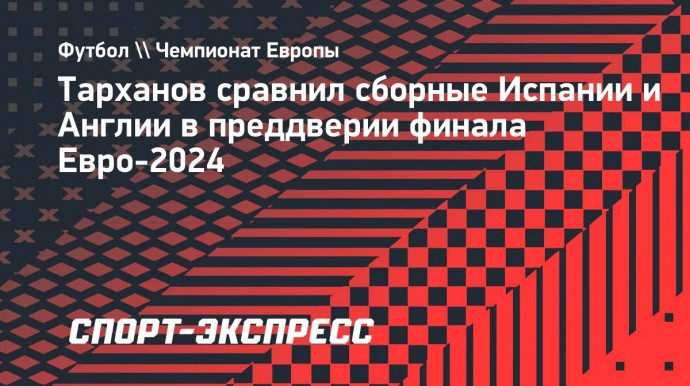 Футбол \\ Чемпионат Европы

Тарханов сравнил сборные Испании и Англии в преддверии финала Евро-2024

СПОРТ-ЭКСПРЕСС